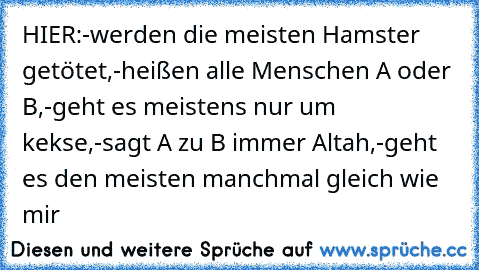 HIER:-werden die meisten Hamster getötet,-heißen alle Menschen A oder B,-geht es meistens nur um kekse,-sagt A zu B immer Altah,-geht es den meisten manchmal gleich wie mir

Diesen und weitere Sprüche auf www.sprüche.cc